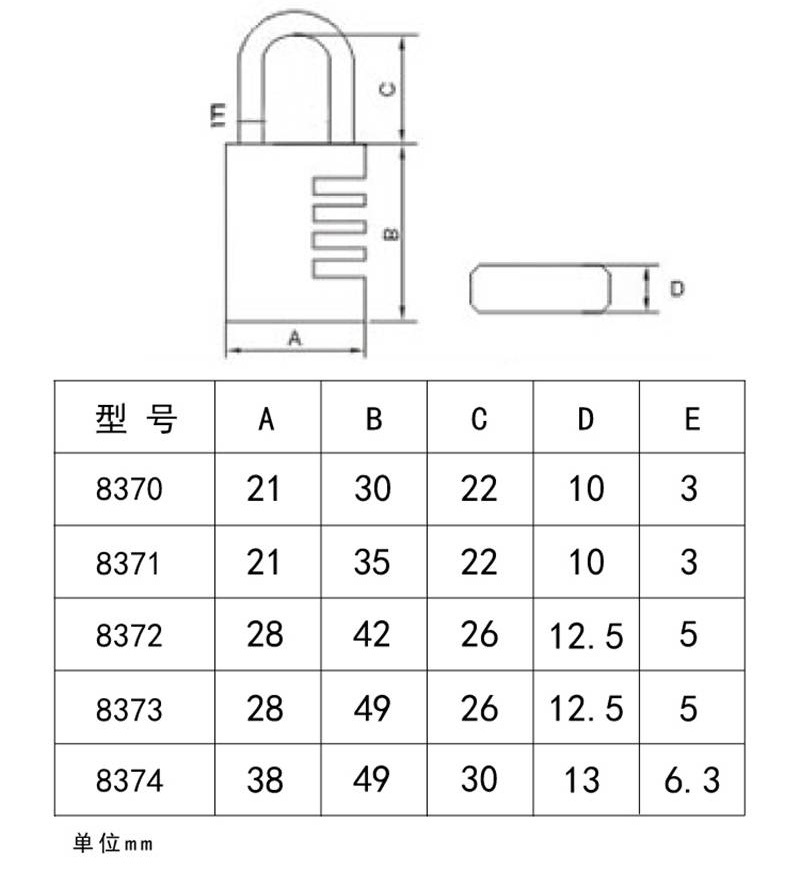 E
C
B
D
A

| 型 号 | A | B | C | D | E |
|---|---|---|---|---|---|
| 8370 | 21 | 30 | 22 | 10 | 3 |
| 8371 | 21 | 35 | 22 | 10 | 3 |
| 8372 | 28 | 42 | 26 | 12.5 | 5 |
| 8373 | 28 | 49 | 26 | 12.5 | 5 |
| 8374 | 38 | 49 | 30 | 13 | 6.3 |

单位mm